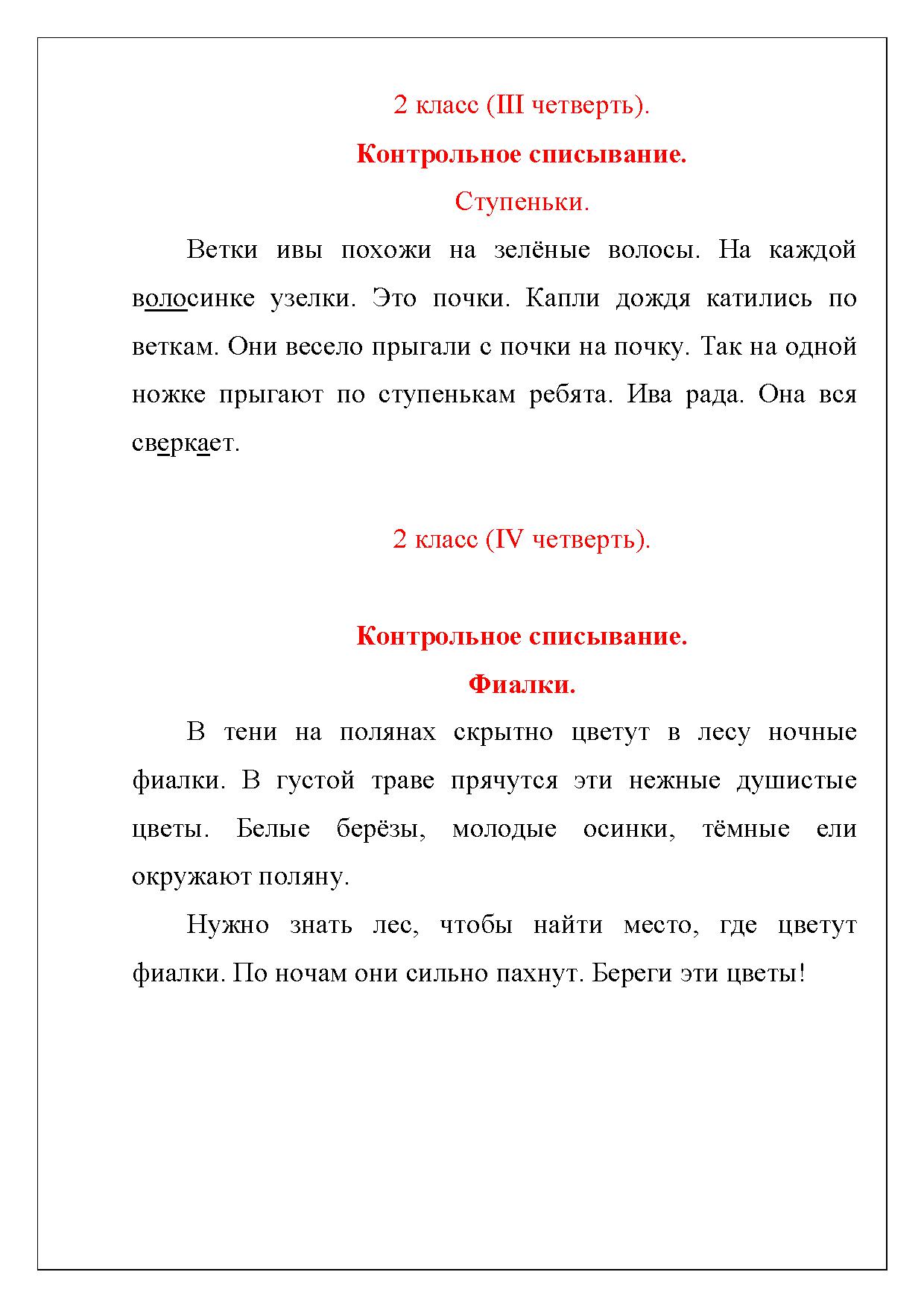 2 класс (III четверть).

Контрольное списывание.

Ступеньки.

Ветки ивы похожи на зелёные волосы. На каждой волосинке узелки. Это почки. Капли дождя катились по веткам. Они весело прыгали с почки на почку. Так на одной ножке прыгают по ступенькам ребята. Ива рада. Она вся сверкает.

2 класс (IV четверть).

Контрольное списывание.

Фиалки.

В тени на полянах скрытно цветут в лесу ночные фиалки. В густой траве прячутся эти нежные душистые цветы. Белые берёзы, молодые осинки, тёмные ели окружают поляну.

Нужно знать лес, чтобы найти место, где цветут фиалки. По ночам они сильно пахнут. Береги эти цветы!